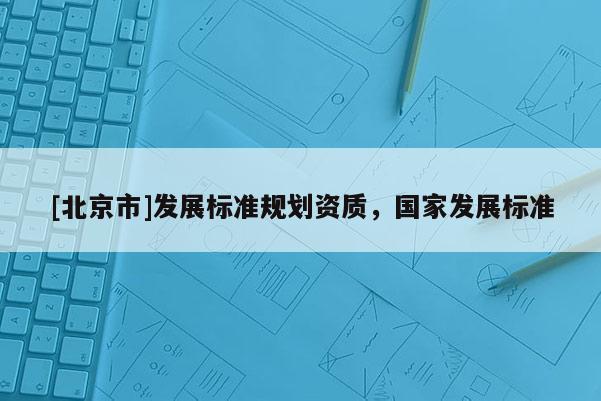 [北京市]发展标准规划资质，国家发展标准